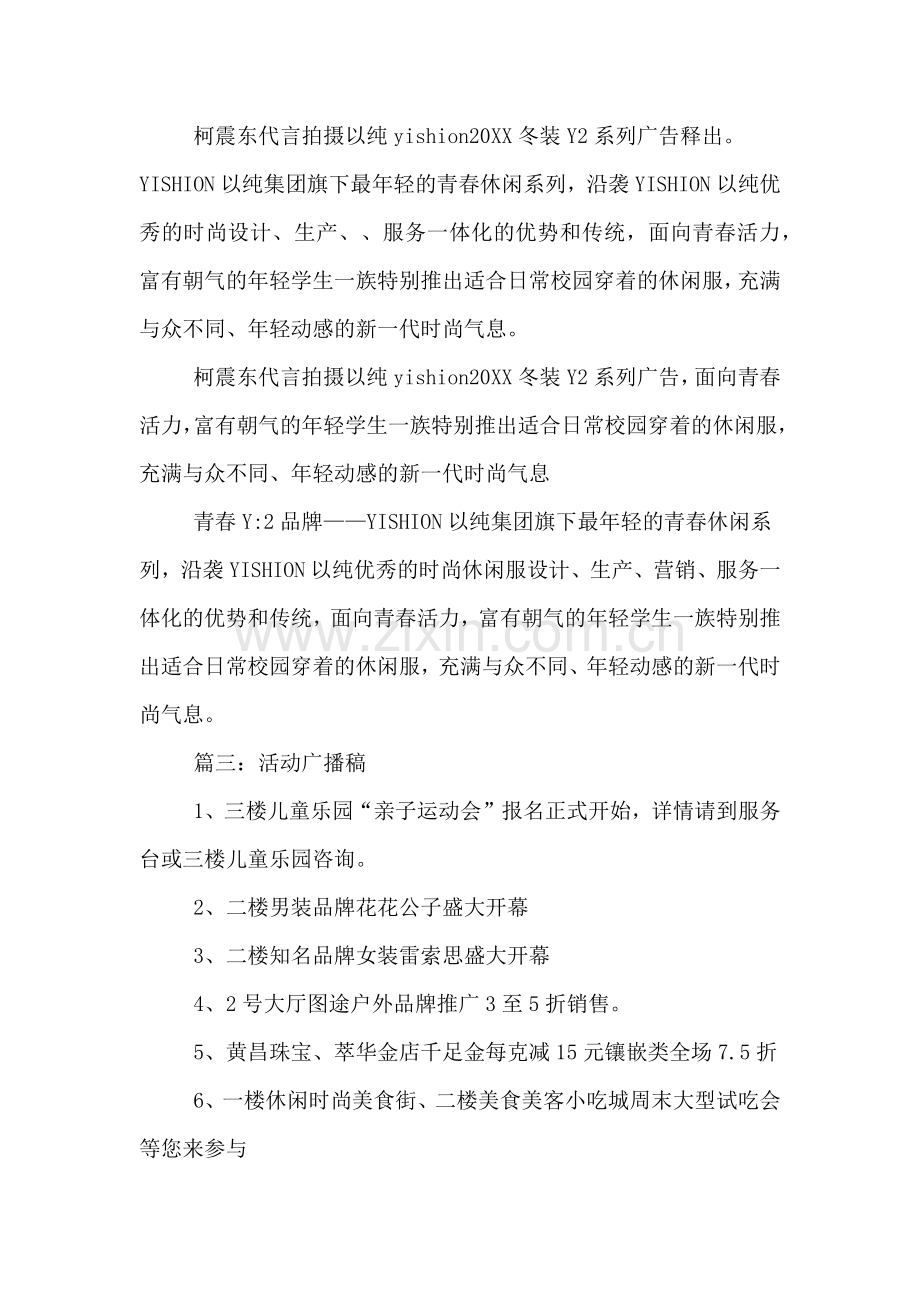 柯震东代言拍摄以纯yishion20XX冬装Y2系列广告释出。YISHION以纯集团旗下最年轻的青春休闲系列，沿袭YISHION以纯优秀的时尚设计、生产、、服务一体化的优势和传统，面向青春活力，富有朝气的年轻学生一族特别推出适合日常校园穿着的休闲服，充满与众不同、年轻动感的新一代时尚气息。

柯震东代言拍摄以纯yishion20XX冬装Y2系列广告，面向青春活力，富有朝气的年轻学生一族特别推出适合日常校园穿着的休闲服，充满与众不同、年轻动感的新一代时尚气息

青春Y:2品牌——YISHION以纯集团旗下最年轻的青春休闲系列，沿袭YISHION以纯优秀的时尚休闲服设计、生产、营销、服务一体化的优势和传统，面向青春活力，富有朝气的年轻学生一族特别推出适合日常校园穿着的休闲服，充满与众不同、年轻动感的新一代时尚气息。

篇三：活动广播稿

1、三楼儿童乐园“亲子运动会”报名正式开始，详情请到服务台或三楼儿童乐园咨询。

2、二楼男装品牌花花公子盛大开幕

3、二楼知名品牌女装雷索思盛大开幕

4、2号大厅图途户外品牌推广3至5折销售。

5、黄昌珠宝、萃华金店千足金每克减15元镶嵌类全场7.5折

6、一楼休闲时尚美食街、二楼美食美客小吃城周末大型试吃会等您来参与

www.zixin.com.cn